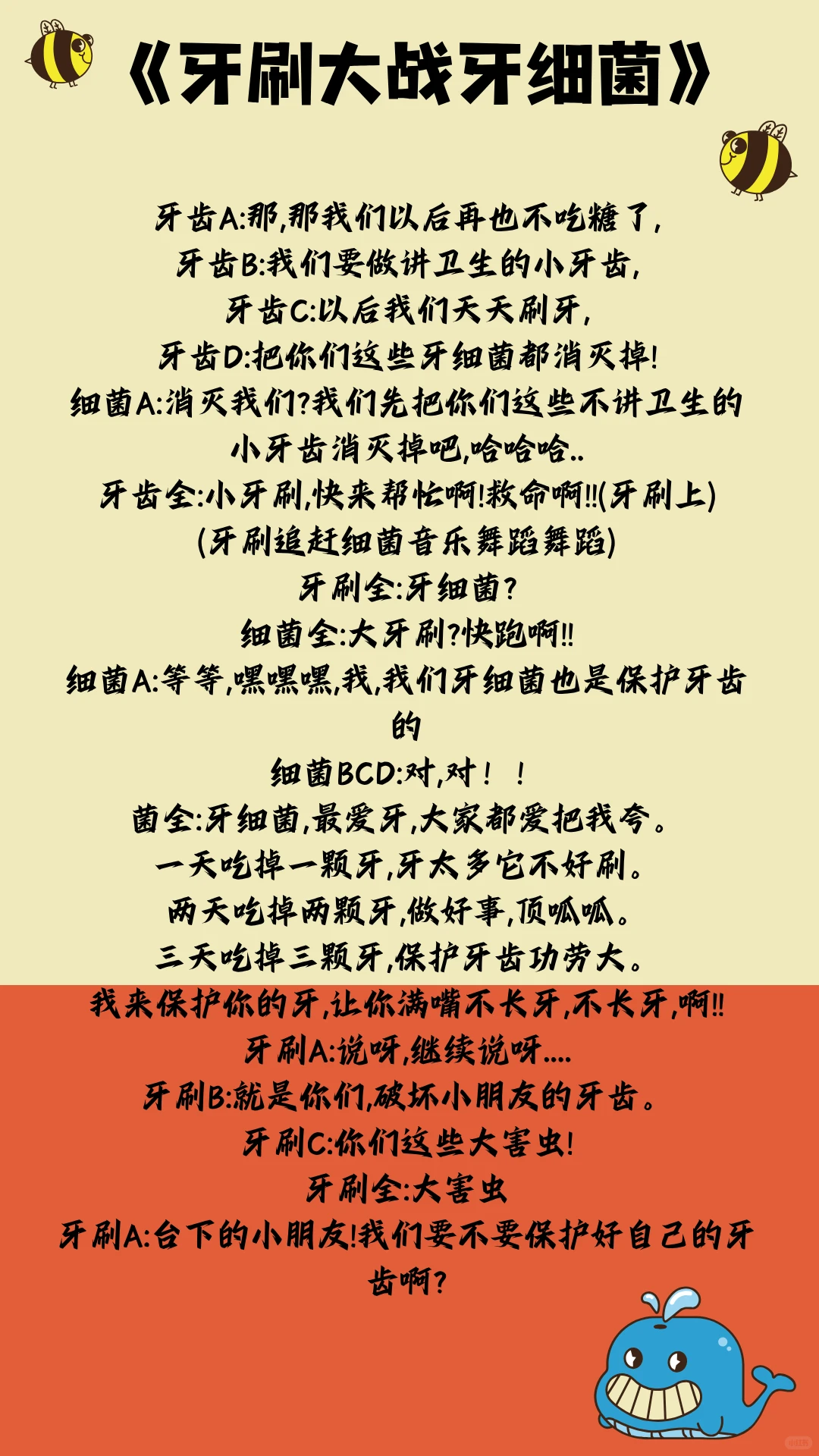 《牙刷大战牙细菌》

牙齿A:那,那我们以后再也不吃糖了,
牙齿B:我们要做讲卫生的小牙齿,
牙齿C:以后我们天天刷牙,
牙齿D:把你们这些牙细菌都消灭掉!
细菌A:消灭我们?我们先把你们这些不讲卫生的小牙齿消灭掉吧,哈哈哈..
牙齿全:小牙刷,快来帮忙啊!救命啊!!(牙刷上)
(牙刷追赶细菌音乐舞蹈舞蹈)
牙刷全:牙细菌?
细菌全:大牙刷?快跑啊!!
细菌A:等等,嘿嘿嘿,我,我们牙细菌也是保护牙齿的
细菌BCD:对,对!!
菌全:牙细菌,最爱牙,大家都爱把我夸。
一天吃掉一颗牙,牙太多它不好刷。
两天吃掉两颗牙,做好事,顶呱呱。
三天吃掉三颗牙,保护牙齿功劳大。
我来保护你的牙,让你满嘴不长牙,不长牙,啊!!
牙刷A:说呀,继续说呀....
牙刷B:就是你们,破坏小朋友的牙齿。
牙刷C:你们这些大害虫!
牙刷全:大害虫
牙刷A:台下的小朋友!我们要不要保护好自己的牙齿啊?